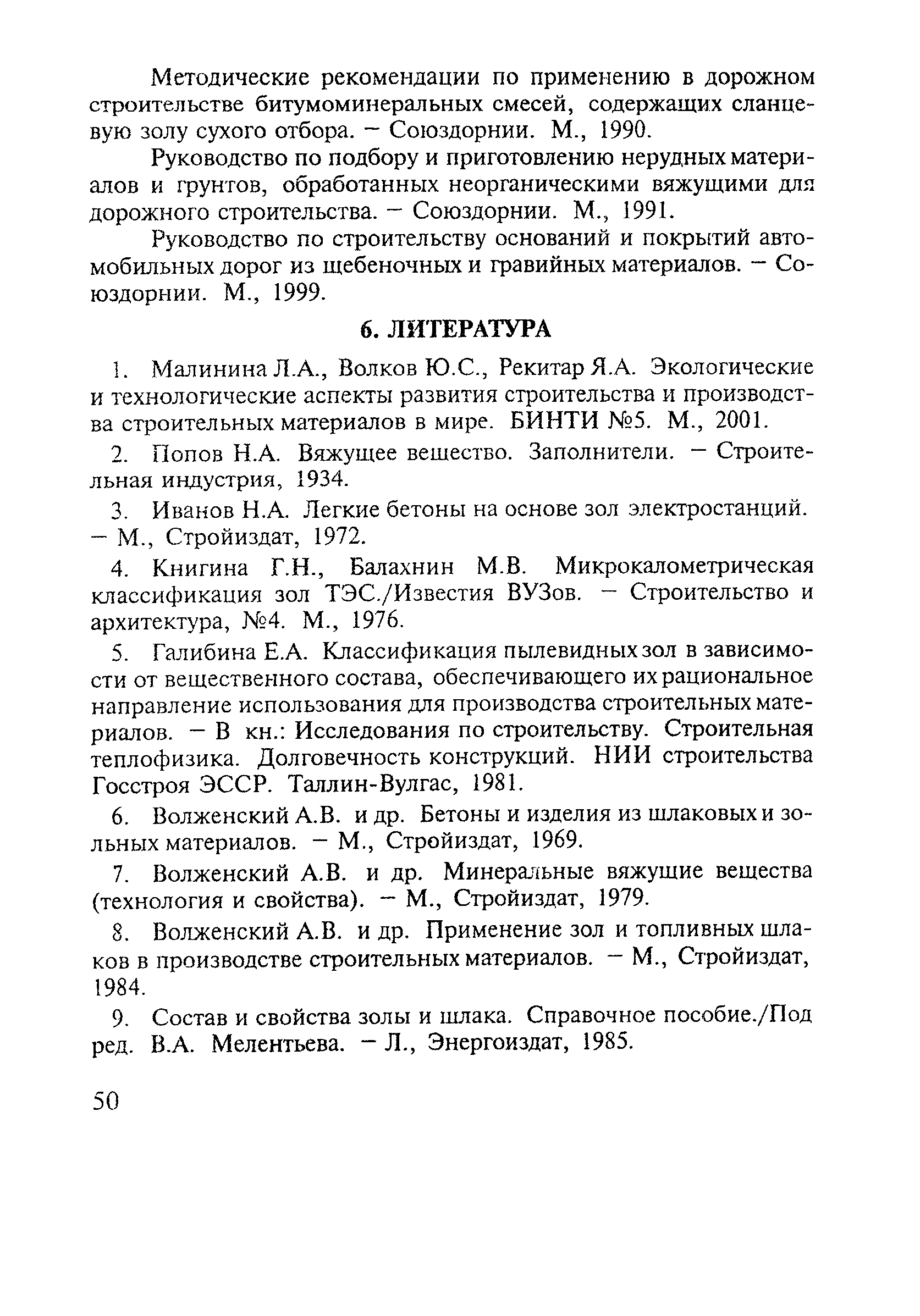 Методические рекомендации по применению в дорожном строительстве битумоминеральных смесей, содержащих сланцевую золу сухого отбора. – Союздорнии. М., 1990.

Руководство по подбору и приготовлению нерудных материалов и грунтов, обработанных неорганическими вяжущими для дорожного строительства. – Союздорнии. М., 1991.

Руководство по строительству оснований и покрытий автомобильных дорог из щебеночных и гравийных материалов. – Союздорнии. М., 1999.

6. ЛИТЕРАТУРА

1. Малинина Л.А., Волков Ю.С., Рекитар Я.А. Экологические и технологические аспекты развития строительства и производства строительных материалов в мире. БИНТИ №5. М., 2001.

2. Попов Н.А. Вяжущее вещество. Заполнители. – Строительная индустрия, 1934.

3. Иванов Н.А. Легкие бетоны на основе зол электростанций. – М., Стройиздат, 1972.

4. Книгина Г.Н., Балахнин М.В. Микрокалометрическая классификация зол ТЭС./Известия ВУЗов. – Строительство и архитектура, №4. М., 1976.

5. Галибина Е.А. Классификация пылевидных зол в зависимости от вещественного состава, обеспечивающего их рациональное направление использования для производства строительных материалов. – В кн.: Исследования по строительству. Строительная теплофизика. Долговечность конструкций. НИИ строительства Госстроя ЭССР. Таллин-Вулгас, 1981.

6. Волженский А.В. и др. Бетоны и изделия из шлаковых и зольных материалов. – М., Стройиздат, 1969.

7. Волженский А.В. и др. Минеральные вяжущие вещества (технология и свойства). – М., Стройиздат, 1979.

8. Волженский А.В. и др. Применение зол и топливных шлаков в производстве строительных материалов. – М., Стройиздат, 1984.

9. Состав и свойства золы и шлака. Справочное пособие./Под ред. В.А. Мелентьева. – Л., Энергоиздат, 1985.

50